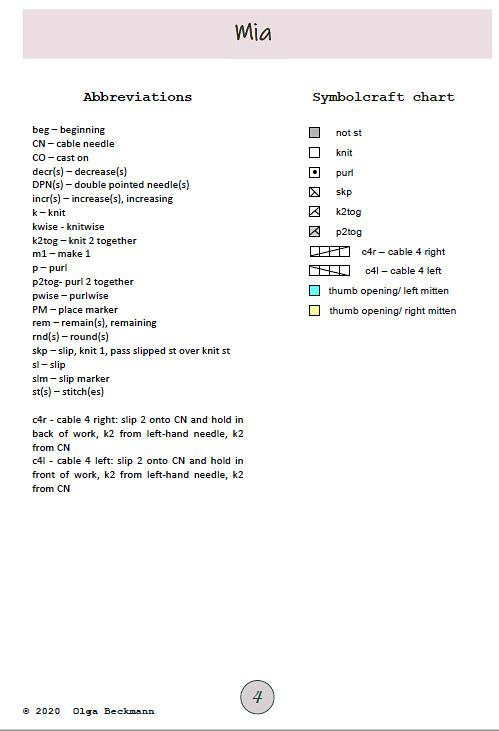 Mia

Abbreviations

beg – beginning
CN – cable needle
CO – cast on
decr(s) – decrease(s)
DPN(s) – double pointed needle(s)
incr(s) – increase(s), increasing
k – knit
kwise - knitwise
k2tog – knit 2 together
m1 – make 1
p – purl
p2tog- purl 2 together
pwise – purlwise
PM – place marker
rem – remain(s), remaining
rnd(s) – round(s)
skp – slip, knit 1, pass slipped st over knit st
sl – slip
slm – slip marker
st(s) – stitch(es)

c4r - cable 4 right: slip 2 onto CN and hold in back of work, k2 from left-hand needle, k2 from CN
c4l - cable 4 left: slip 2 onto CN and hold in front of work, k2 from left-hand needle, k2 from CN

Symbolcraft chart

not st
knit
purl
skp
k2tog
p2tog
c4r – cable 4 right
c4l – cable 4 left
thumb opening/ left mitten
thumb opening/ right mitten

© 2020 Olga Beckmann

4